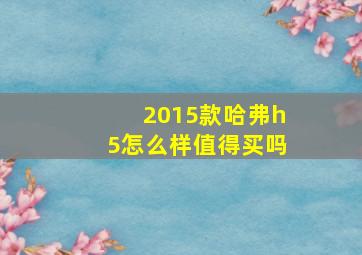 2015款哈弗h5怎么样值得买吗